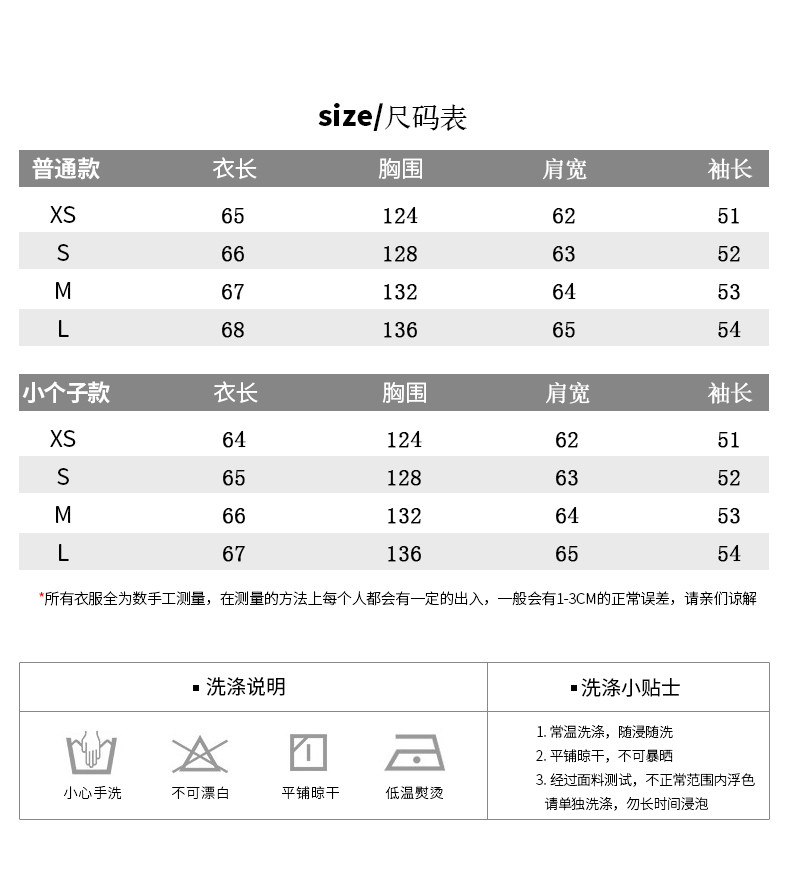 size/尺码表

| 普通款 | 衣长 | 胸围 | 肩宽 | 袖长 |
|---|---|---|---|---|
| XS | 65 | 124 | 62 | 51 |
| S | 66 | 128 | 63 | 52 |
| M | 67 | 132 | 64 | 53 |
| L | 68 | 136 | 65 | 54 |

| 小个子款 | 衣长 | 胸围 | 肩宽 | 袖长 |
|---|---|---|---|---|
| XS | 64 | 124 | 62 | 51 |
| S | 65 | 128 | 63 | 52 |
| M | 66 | 132 | 64 | 53 |
| L | 67 | 136 | 65 | 54 |

*所有衣服全为数手工测量，在测量的方法上每个人都会有一定的出入，一般会有1-3CM的正常误差，请亲们谅解

▪ 洗涤说明

小心手洗
不可漂白
平铺晾干
低温熨烫

▪ 洗涤小贴士

1. 常温洗涤，随浸随洗
2. 平铺晾干，不可暴晒
3. 经过面料测试，不正常范围内浮色请单独洗涤，勿长时间浸泡